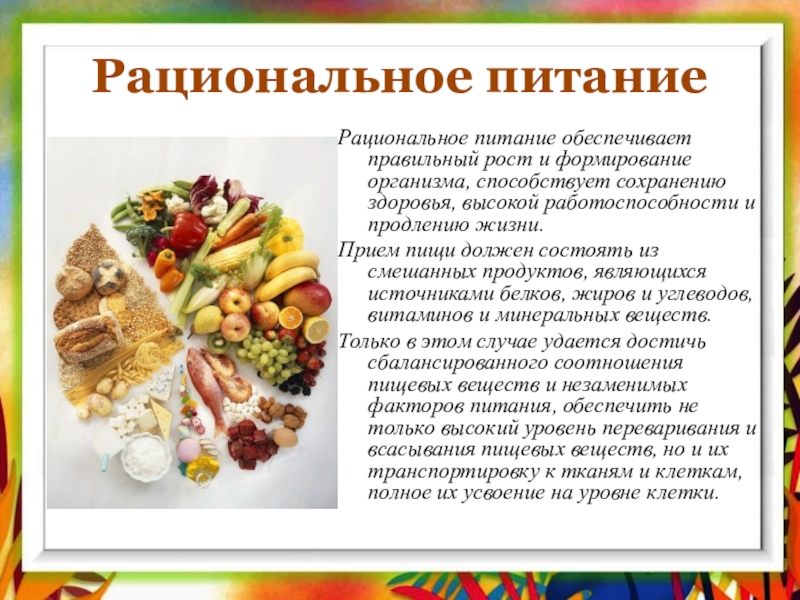 Рациональное питание

Рациональное питание обеспечивает правильный рост и формирование организма, способствует сохранению здоровья, высокой работоспособности и продлению жизни.

Прием пищи должен состоять из смешанных продуктов, являющихся источниками белков, жиров и углеводов, витаминов и минеральных веществ.

Только в этом случае удается достичь сбалансированного соотношения пищевых веществ и незаменимых факторов питания, обеспечить не только высокий уровень переваривания и всасывания пищевых веществ, но и их транспортировку к тканям и клеткам, полное их усвоение на уровне клетки.